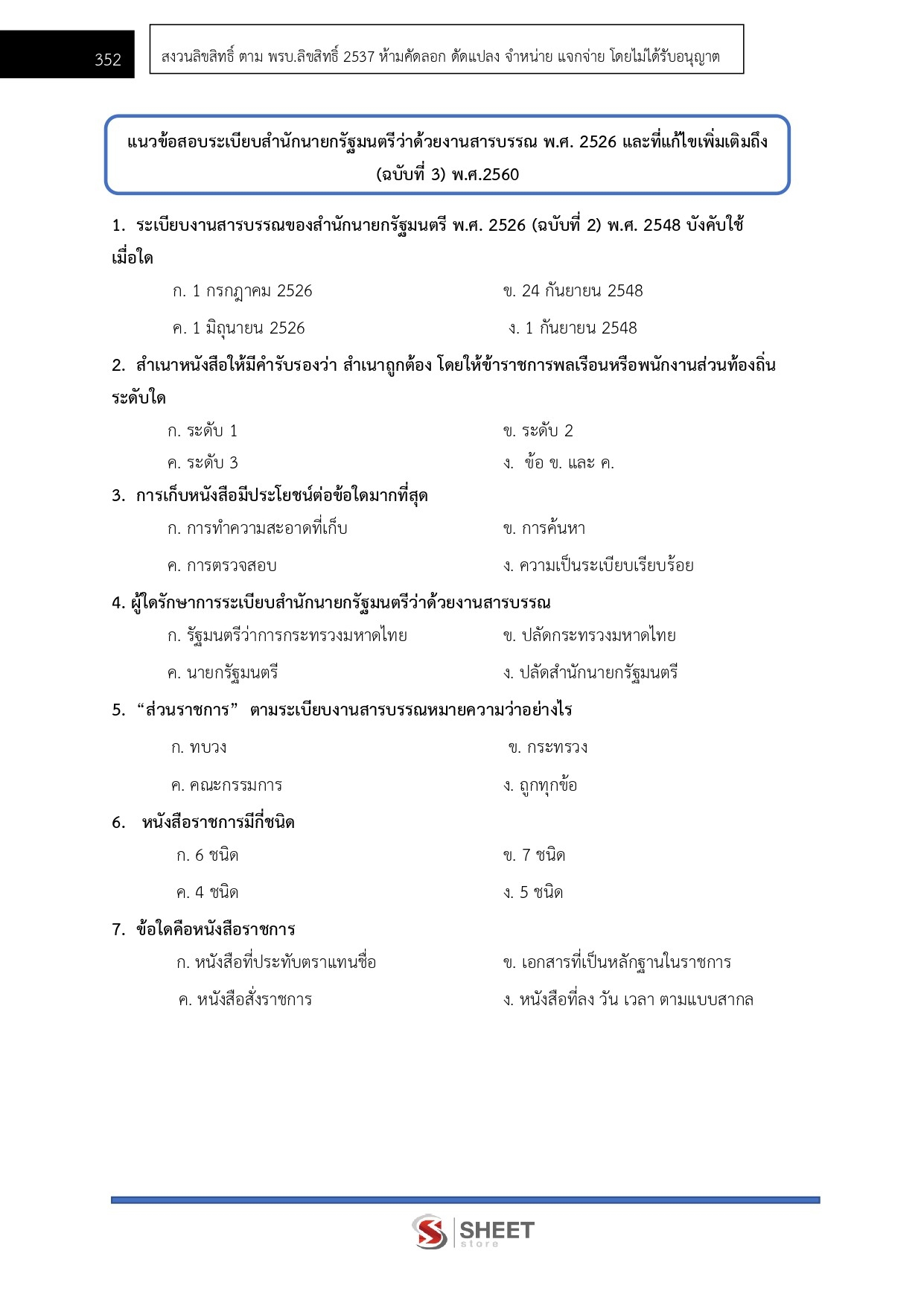 352

สงวนลิขสิทธิ์ ตาม พรบ.ลิขสิทธิ์ 2537 ห้ามคัดลอก ดัดแปลง จำหน่าย แจกจ่าย โดยไม่ได้รับอนุญาต

แนวข้อสอบระเบียบสำนักนายกรัฐมนตรีว่าด้วยงานสารบรรณ พ.ศ. 2526 และที่แก้ไขเพิ่มเติมถึง (ฉบับที่ 3) พ.ศ.2560

1. ระเบียบงานสารบรรณของสำนักนายกรัฐมนตรี พ.ศ. 2526 (ฉบับที่ 2) พ.ศ. 2548 บังคับใช้เมื่อใด

ก. 1 กรกฎาคม 2526
ข. 24 กันยายน 2548
ค. 1 มิถุนายน 2526
ง. 1 กันยายน 2548

2. สำเนาหนังสือให้มีคำรับรองว่า สำเนาถูกต้อง โดยให้ข้าราชการพลเรือนหรือพนักงานส่วนท้องถิ่นระดับใด

ก. ระดับ 1
ข. ระดับ 2
ค. ระดับ 3
ง. ข้อ ข. และ ค.

3. การเก็บหนังสือมีประโยชน์ต่อข้อใดมากที่สุด

ก. การทำความสะอาดที่เก็บ
ข. การค้นหา
ค. การตรวจสอบ
ง. ความเป็นระเบียบเรียบร้อย

4. ผู้ใดรักษาการระเบียบสำนักนายกรัฐมนตรีว่าด้วยงานสารบรรณ

ก. รัฐมนตรีว่าการกระทรวงมหาดไทย
ข. ปลัดกระทรวงมหาดไทย
ค. นายกรัฐมนตรี
ง. ปลัดสำนักนายกรัฐมนตรี

5. “ส่วนราชการ” ตามระเบียบงานสารบรรณหมายความว่าอย่างไร

ก. ทบวง
ข. กระทรวง
ค. คณะกรรมการ
ง. ถูกทุกข้อ

6. หนังสือราชการมีกี่ชนิด

ก. 6 ชนิด
ข. 7 ชนิด
ค. 4 ชนิด
ง. 5 ชนิด

7. ข้อใดคือหนังสือราชการ

ก. หนังสือที่ประทับตราแทนชื่อ
ข. เอกสารที่เป็นหลักฐานในราชการ
ค. หนังสือสั่งราชการ
ง. หนังสือที่ลง วัน เวลา ตามแบบสากล

SHEET store